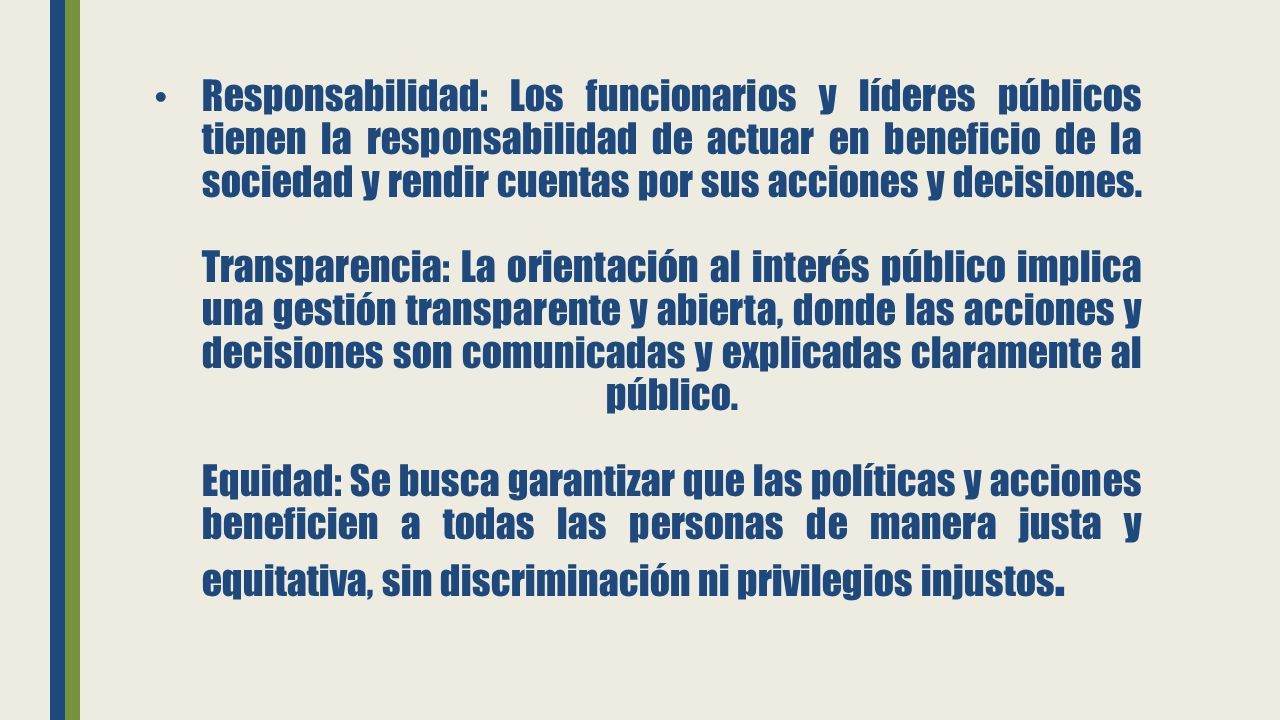 • Responsabilidad: Los funcionarios y líderes públicos tienen la responsabilidad de actuar en beneficio de la sociedad y rendir cuentas por sus acciones y decisiones.

Transparencia: La orientación al interés público implica una gestión transparente y abierta, donde las acciones y decisiones son comunicadas y explicadas claramente al público.

Equidad: Se busca garantizar que las políticas y acciones beneficien a todas las personas de manera justa y equitativa, sin discriminación ni privilegios injustos.